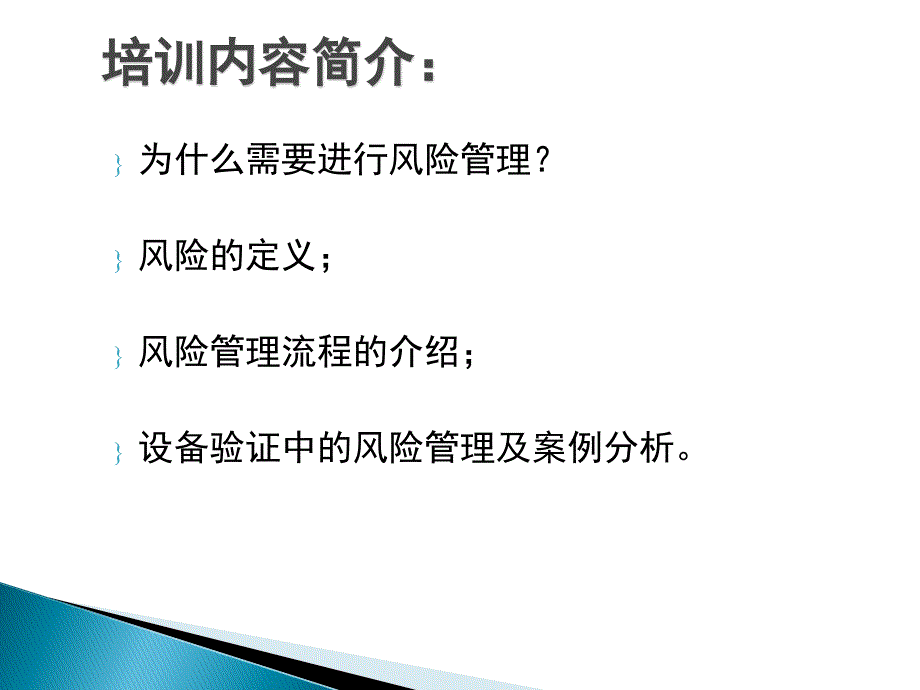 培训内容简介：

为什么需要进行风险管理？

风险的定义；

风险管理流程的介绍；

设备验证中的风险管理及案例分析。